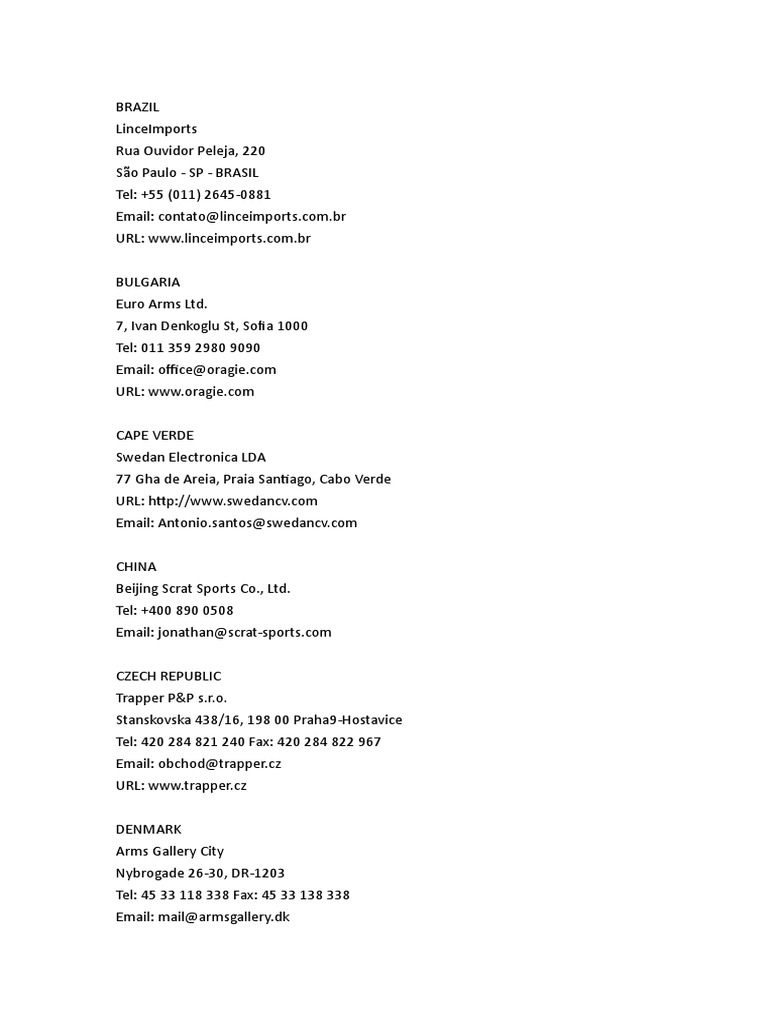 BRAZIL
LinceImports
Rua Ouvidor Peleja, 220
São Paulo - SP - BRASIL
Tel: +55 (011) 2645-0881
Email: contato@linceimports.com.br
URL: www.linceimports.com.br

BULGARIA
Euro Arms Ltd.
7, Ivan Denkoglu St, Sofia 1000
Tel: 011 359 2980 9090
Email: office@oragie.com
URL: www.oragie.com

CAPE VERDE
Swedan Electronica LDA
77 Gha de Areia, Praia Santiago, Cabo Verde
URL: http://www.swedancv.com
Email: Antonio.santos@swedancv.com

CHINA
Beijing Scrat Sports Co., Ltd.
Tel: +400 890 0508
Email: jonathan@scrat-sports.com

CZECH REPUBLIC
Trapper P&P s.r.o.
Stanskovska 438/16, 198 00 Praha9-Hostavice
Tel: 420 284 821 240 Fax: 420 284 822 967
Email: obchod@trapper.cz
URL: www.trapper.cz

DENMARK
Arms Gallery City
Nybrogade 26-30, DR-1203
Tel: 45 33 118 338 Fax: 45 33 138 338
Email: mail@armsgallery.dk